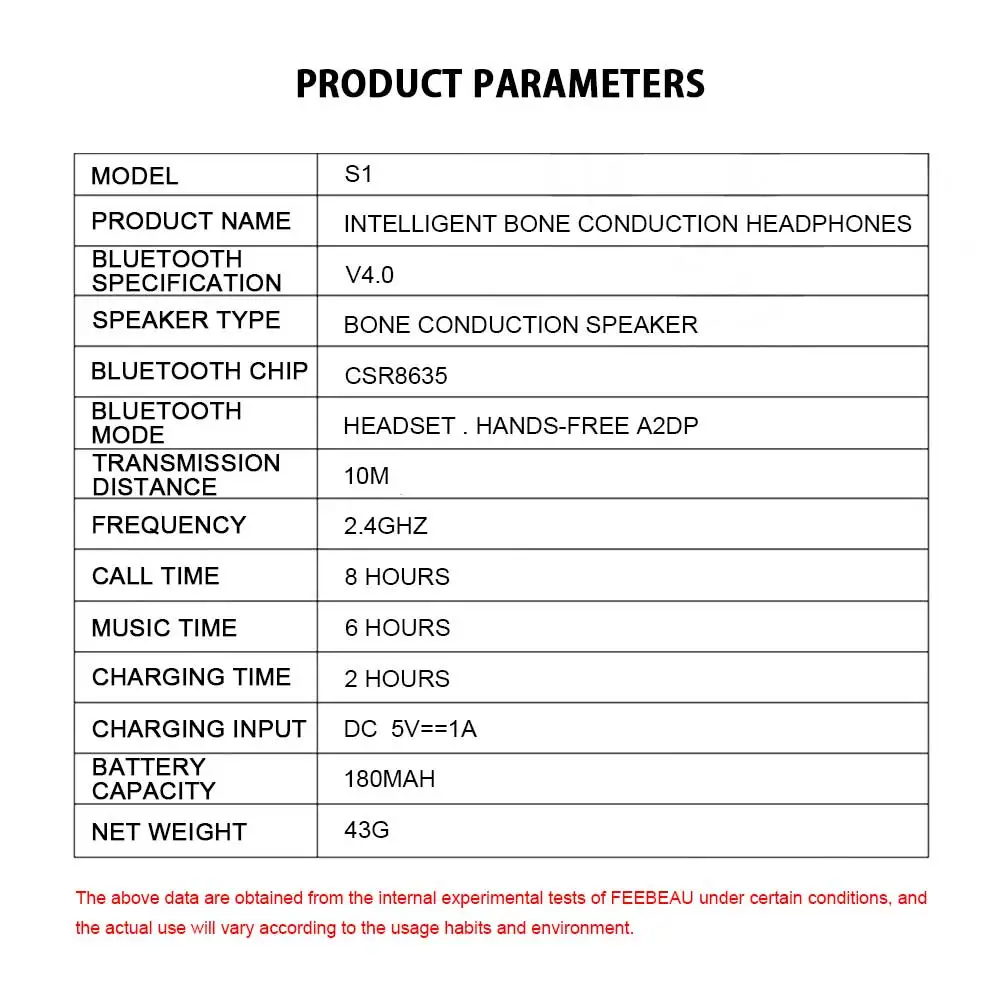 PRODUCT PARAMETERS

| MODEL | S1 |
|---|---|
| PRODUCT NAME | INTELLIGENT BONE CONDUCTION HEADPHONES |
| BLUETOOTH SPECIFICATION | V4.0 |
| SPEAKER TYPE | BONE CONDUCTION SPEAKER |
| BLUETOOTH CHIP | CSR8635 |
| BLUETOOTH MODE | HEADSET . HANDS-FREE A2DP |
| TRANSMISSION DISTANCE | 10M |
| FREQUENCY | 2.4GHZ |
| CALL TIME | 8 HOURS |
| MUSIC TIME | 6 HOURS |
| CHARGING TIME | 2 HOURS |
| CHARGING INPUT | DC 5V==1A |
| BATTERY CAPACITY | 180MAH |
| NET WEIGHT | 43G |

The above data are obtained from the internal experimental tests of FEEBEAU under certain conditions, and the actual use will vary according to the usage habits and environment.